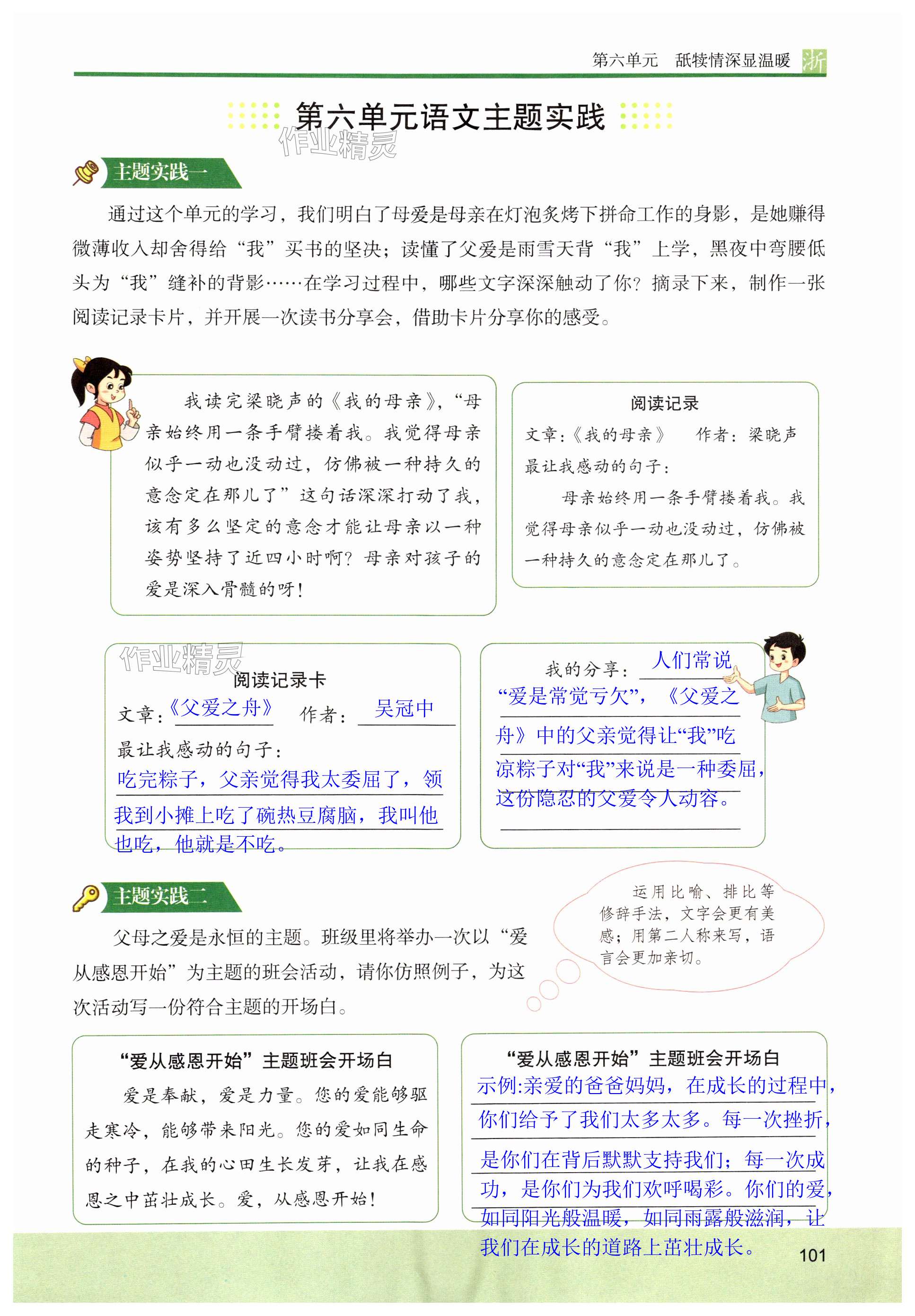 第六单元　舐犊情深显温暖 浙

第六单元语文主题实践

作业精灵

主题实践一

通过这个单元的学习，我们明白了母爱是母亲在灯泡炙烤下拼命工作的身影，是她赚得微薄收入却舍得给“我”买书的坚决；读懂了父爱是雨雪天背“我”上学，黑夜中弯腰低头为“我”缝补的背影……在学习过程中，哪些文字深深触动了你？摘录下来，制作一张阅读记录卡片，并开展一次读书分享会，借助卡片分享你的感受。

我读完梁晓声的《我的母亲》，“母亲始终用一条手臂搂着我。我觉得母亲似乎一动也没动过，仿佛被一种持久的意念定在那儿了”这句话深深打动了我，该有多么坚定的意念才能让母亲以一种姿势坚持了近四小时啊？母亲对孩子的爱是深入骨髓的呀！

阅读记录
文章：《我的母亲》　作者：梁晓声
最让我感动的句子：
母亲始终用一条手臂搂着我。我觉得母亲似乎一动也没动过，仿佛被一种持久的意念定在那儿了。

作业精灵

阅读记录卡
文章：《父爱之舟》　作者：吴冠中
最让我感动的句子：
吃完粽子，父亲觉得我太委屈了，领我到小摊上吃了碗热豆腐脑，我叫他也吃，他就是不吃。

我的分享：人们常说“爱是常觉亏欠”，《父爱之舟》中的父亲觉得让“我”吃凉粽子对“我”来说是一种委屈，这份隐忍的父爱令人动容。

主题实践二

父母之爱是永恒的主题。班级里将举办一次以“爱从感恩开始”为主题的班会活动，请你仿照例子，为这次活动写一份符合主题的开场白。

运用比喻、排比等修辞手法，文字会更有美感；用第二人称来写，语言会更加亲切。

“爱从感恩开始”主题班会开场白
爱是奉献，爱是力量。您的爱能够驱走寒冷，能够带来阳光。您的爱如同生命的种子，在我的心田生长发芽，让我在感恩之中茁壮成长。爱，从感恩开始！

“爱从感恩开始”主题班会开场白
示例:亲爱的爸爸妈妈，在成长的过程中，你们给予了我们太多太多。每一次挫折，是你们在背后默默支持我们；每一次成功，是你们为我们欢呼喝彩。你们的爱，如同阳光般温暖，如同雨露般滋润，让我们在成长的道路上茁壮成长。

101